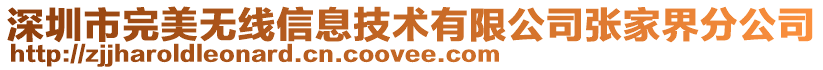 深圳市完美无线信息技术有限公司张家界分公司
http://zjjharoldleonard.cn.coovee.com